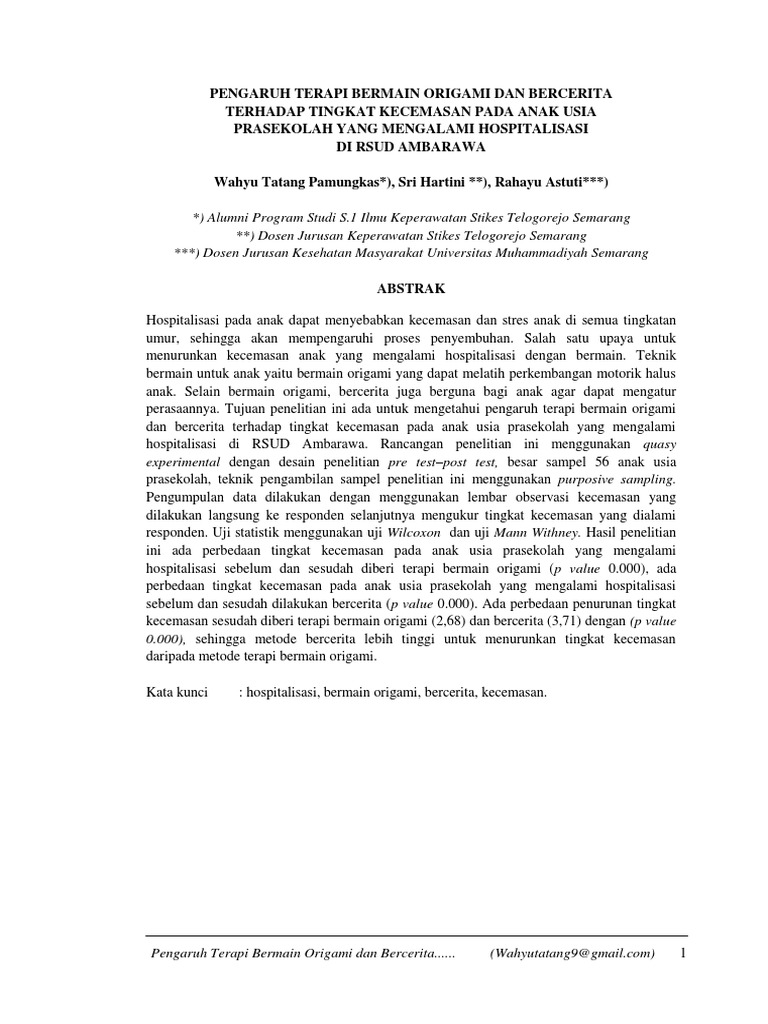 PENGARUH TERAPI BERMAIN ORIGAMI DAN BERCERITA TERHADAP TINGKAT KECEMASAN PADA ANAK USIA PRASEKOLAH YANG MENGALAMI HOSPITALISASI DI RSUD AMBARAWA

Wahyu Tatang Pamungkas*), Sri Hartini **), Rahayu Astuti***)

*) Alumni Program Studi S.1 Ilmu Keperawatan Stikes Telogorejo Semarang
**) Dosen Jurusan Keperawatan Stikes Telogorejo Semarang
***) Dosen Jurusan Kesehatan Masyarakat Universitas Muhammadiyah Semarang

ABSTRAK

Hospitalisasi pada anak dapat menyebabkan kecemasan dan stres anak di semua tingkatan umur, sehingga akan mempengaruhi proses penyembuhan. Salah satu upaya untuk menurunkan kecemasan anak yang mengalami hospitalisasi dengan bermain. Teknik bermain untuk anak yaitu bermain origami yang dapat melatih perkembangan motorik halus anak. Selain bermain origami, bercerita juga berguna bagi anak agar dapat mengatur perasaannya. Tujuan penelitian ini ada untuk mengetahui pengaruh terapi bermain origami dan bercerita terhadap tingkat kecemasan pada anak usia prasekolah yang mengalami hospitalisasi di RSUD Ambarawa. Rancangan penelitian ini menggunakan quasy experimental dengan desain penelitian pre test–post test, besar sampel 56 anak usia prasekolah, teknik pengambilan sampel penelitian ini menggunakan purposive sampling. Pengumpulan data dilakukan dengan menggunakan lembar observasi kecemasan yang dilakukan langsung ke responden selanjutnya mengukur tingkat kecemasan yang dialami responden. Uji statistik menggunakan uji Wilcoxon dan uji Mann Withney. Hasil penelitian ini ada perbedaan tingkat kecemasan pada anak usia prasekolah yang mengalami hospitalisasi sebelum dan sesudah diberi terapi bermain origami (p value 0.000), ada perbedaan tingkat kecemasan pada anak usia prasekolah yang mengalami hospitalisasi sebelum dan sesudah dilakukan bercerita (p value 0.000). Ada perbedaan penurunan tingkat kecemasan sesudah diberi terapi bermain origami (2,68) dan bercerita (3,71) dengan (p value 0.000), sehingga metode bercerita lebih tinggi untuk menurunkan tingkat kecemasan daripada metode terapi bermain origami.

Kata kunci : hospitalisasi, bermain origami, bercerita, kecemasan.

Pengaruh Terapi Bermain Origami dan Bercerita...... (Wahyutatang9@gmail.com) 1